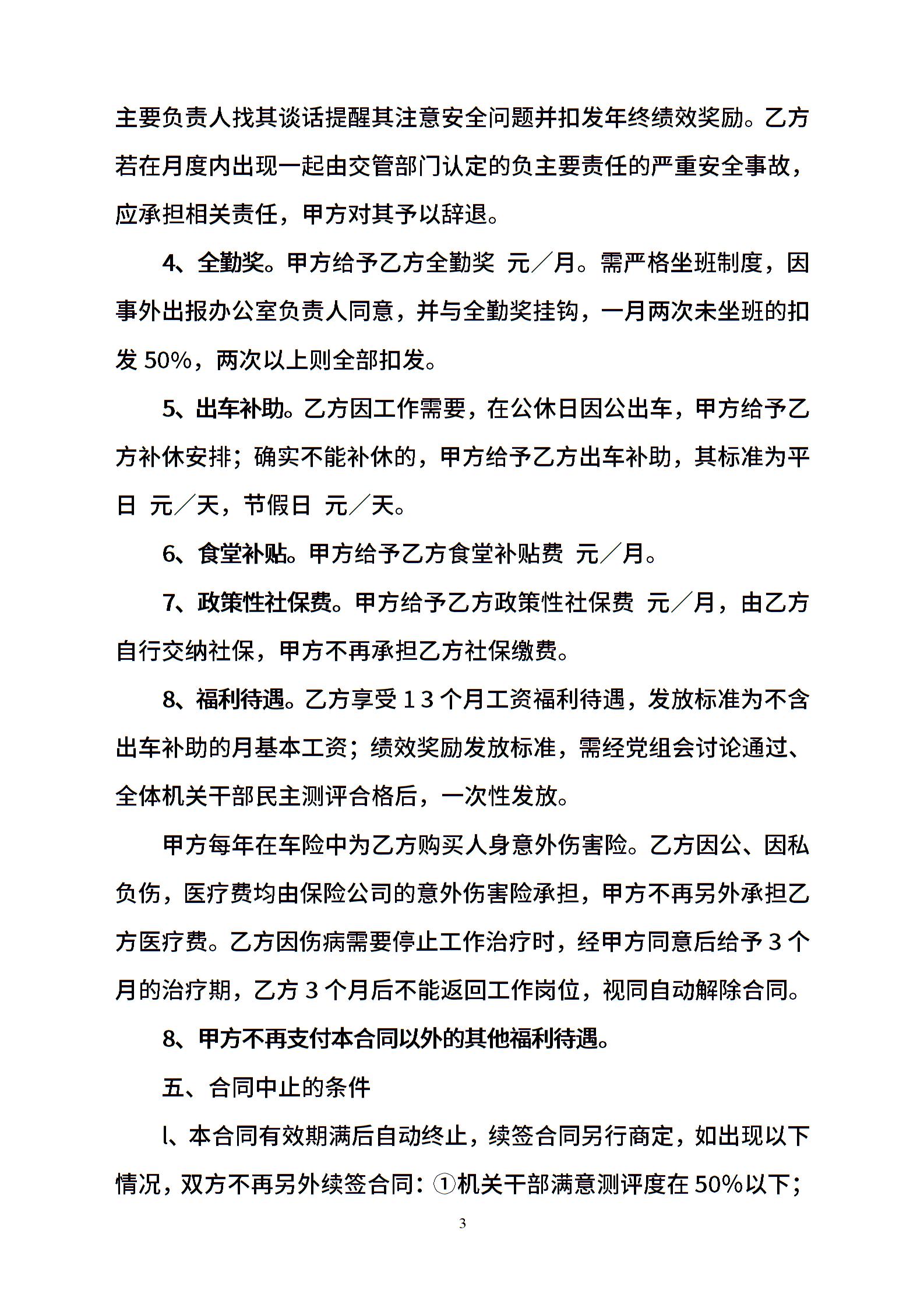 主要负责人找其谈话提醒其注意安全问题并扣发年终绩效奖励。乙方若在月度内出现一起由交管部门认定的负主要责任的严重安全事故，应承担相关责任，甲方对其予以辞退。

4、全勤奖。甲方给予乙方全勤奖 元／月。需严格坐班制度，因事外出报办公室负责人同意，并与全勤奖挂钩，一月两次未坐班的扣发 50%，两次以上则全部扣发。

5、出车补助。乙方因工作需要，在公休日因公出车，甲方给予乙方补休安排；确实不能补休的，甲方给予乙方出车补助，其标准为平日 元／天，节假日 元／天。

6、食堂补贴。甲方给予乙方食堂补贴费 元／月。

7、政策性社保费。甲方给予乙方政策性社保费 元／月，由乙方自行交纳社保，甲方不再承担乙方社保缴费。

8、福利待遇。乙方享受１３个月工资福利待遇，发放标准为不含出车补助的月基本工资；绩效奖励发放标准，需经党组会讨论通过、全体机关干部民主测评合格后，一次性发放。

甲方每年在车险中为乙方购买人身意外伤害险。乙方因公、因私负伤，医疗费均由保险公司的意外伤害险承担，甲方不再另外承担乙方医疗费。乙方因伤病需要停止工作治疗时，经甲方同意后给予３个月的治疗期，乙方３个月后不能返回工作岗位，视同自动解除合同。

8、甲方不再支付本合同以外的其他福利待遇。

五、合同中止的条件

l、本合同有效期满后自动终止，续签合同另行商定，如出现以下情况，双方不再另外续签合同：①机关干部满意测评度在 50%以下；

3